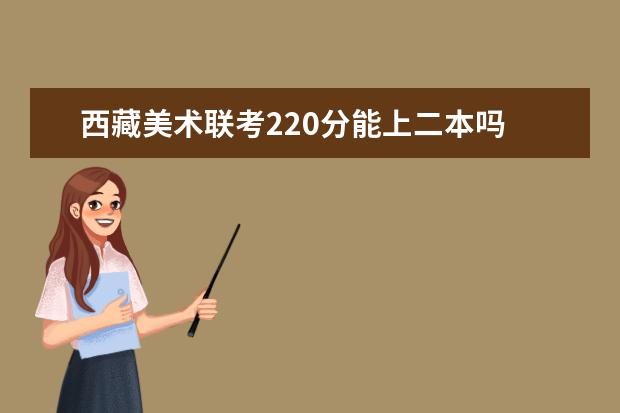 西藏美术联考220分能上二本吗